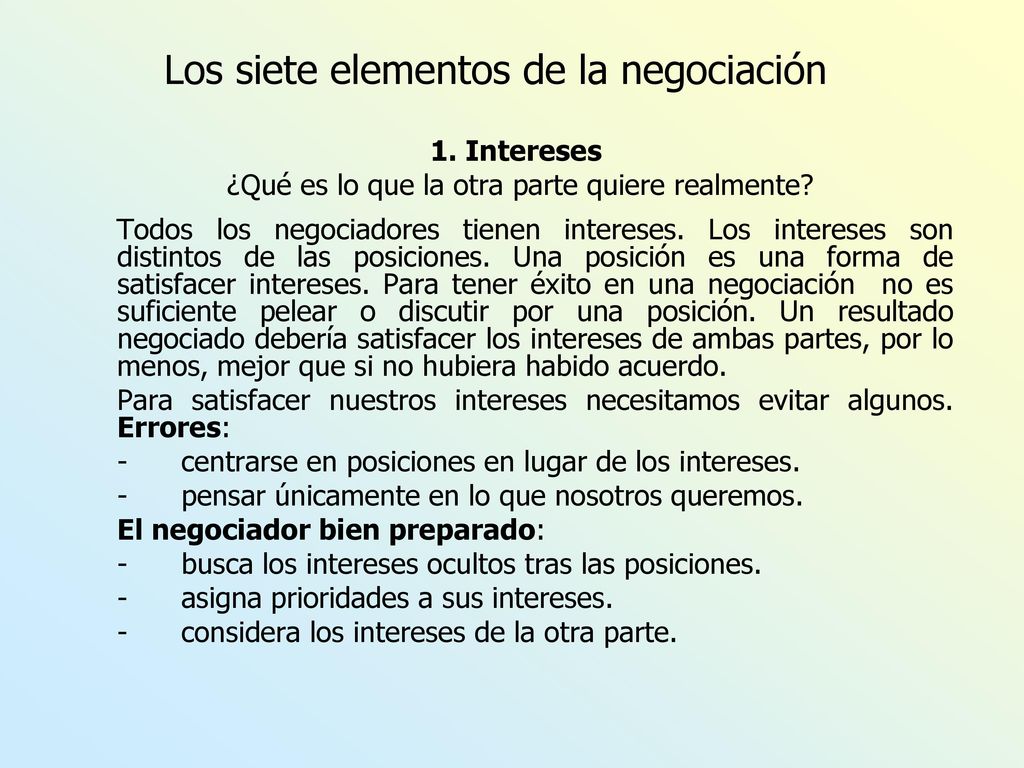 Los siete elementos de la negociación

1. Intereses
¿Qué es lo que la otra parte quiere realmente?

Todos los negociadores tienen intereses. Los intereses son distintos de las posiciones. Una posición es una forma de satisfacer intereses. Para tener éxito en una negociación no es suficiente pelear o discutir por una posición. Un resultado negociado debería satisfacer los intereses de ambas partes, por lo menos, mejor que si no hubiera habido acuerdo.

Para satisfacer nuestros intereses necesitamos evitar algunos. Errores:

- centrarse en posiciones en lugar de los intereses.

- pensar únicamente en lo que nosotros queremos.

El negociador bien preparado:

- busca los intereses ocultos tras las posiciones.

- asigna prioridades a sus intereses.

- considera los intereses de la otra parte.